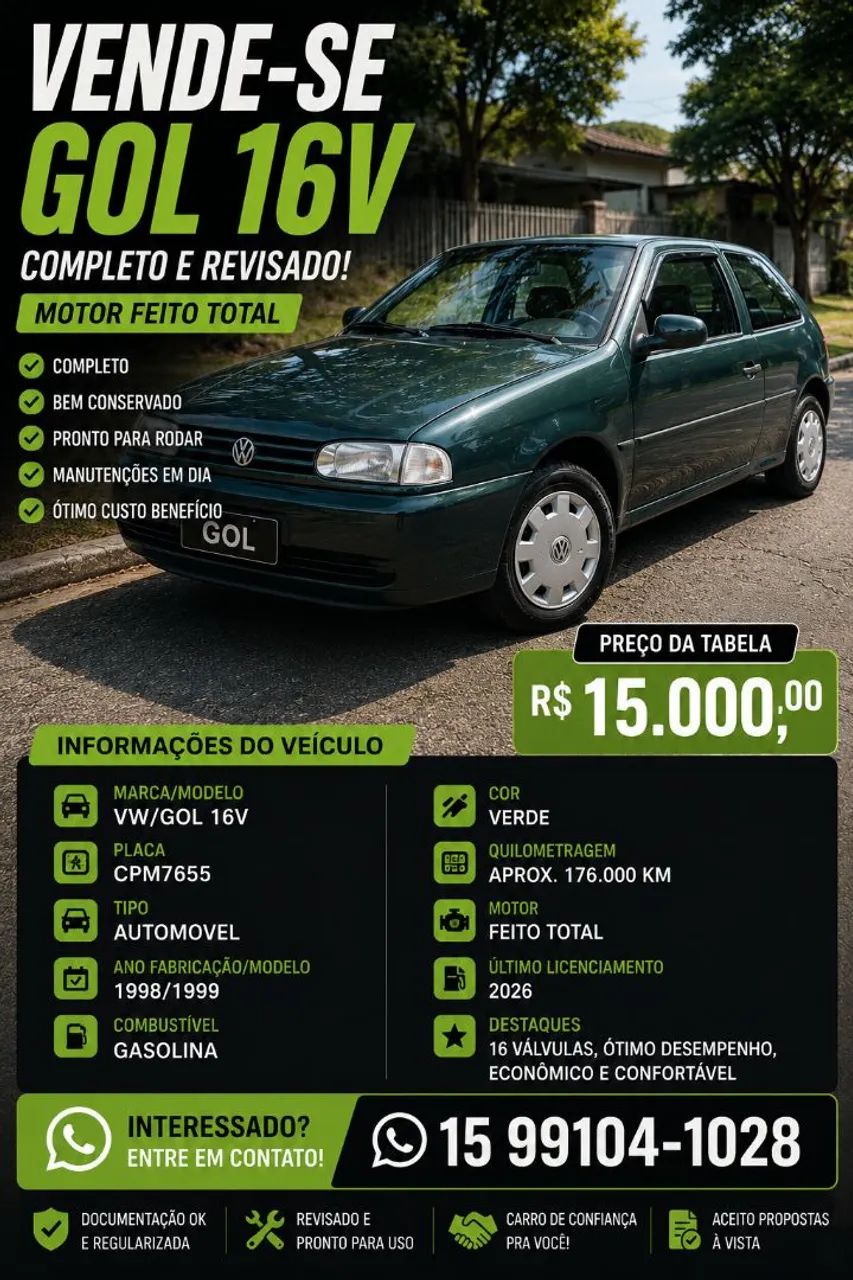 VENDE-SE
GOL 16V
COMPLETO E REVISADO!

MOTOR FEITO TOTAL

COMPLETO
BEM CONSERVADO
PRONTO PARA RODAR
MANUTENÇÕES EM DIA
ÓTIMO CUSTO BENEFÍCIO

GOL

PREÇO DA TABELA
R$ 15.000,00

INFORMAÇÕES DO VEÍCULO

MARCA/MODELO
VW/GOL 16V

PLACA
CPM7655

TIPO
AUTOMOVEL

ANO FABRICAÇÃO/MODELO
1998/1999

COMBUSTÍVEL
GASOLINA

COR
VERDE

QUILOMETRAGEM
APROX. 176.000 KM

MOTOR
FEITO TOTAL

ÚLTIMO LICENCIAMENTO
2026

DESTAQUES
16 VÁLVULAS, ÓTIMO DESEMPENHO, ECONÔMICO E CONFORTÁVEL

INTERESSADO?
ENTRE EM CONTATO!

15 99104-1028

DOCUMENTAÇÃO OK E REGULARIZADA

REVISADO E PRONTO PARA USO

CARRO DE CONFIANÇA PRA VOCÊ!

ACEITO PROPOSTAS À VISTA